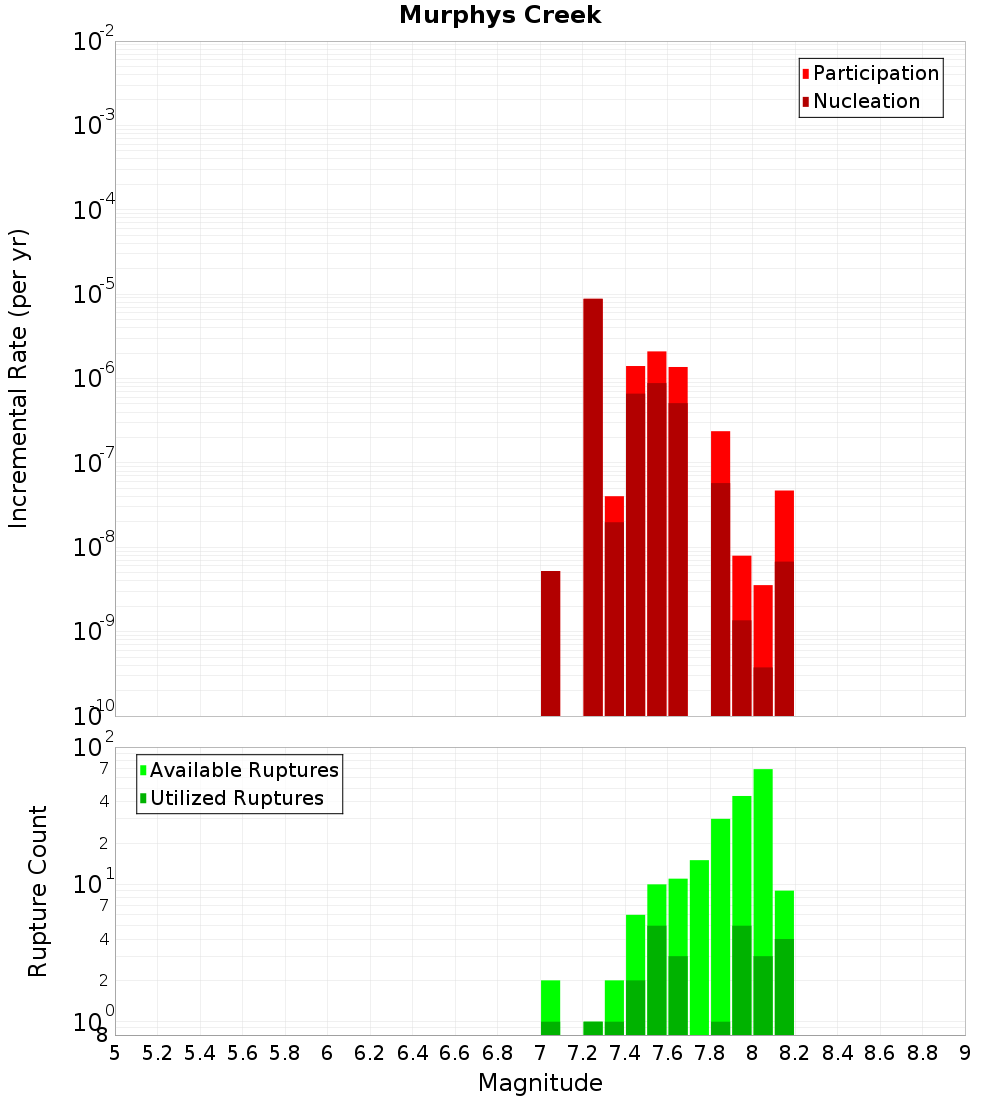 Murphys Creek

Participation
Nucleation

Incremental Rate (per yr)

$10^{-2}$
$10^{-3}$
$10^{-4}$
$10^{-5}$
$10^{-6}$
$10^{-7}$
$10^{-8}$
$10^{-9}$
$10^{-10}$

Available Ruptures
Utilized Ruptures

Rupture Count

$10^{2}$
7
4
2
$10^{1}$
7
4
2
$10^{0}$
8

5 5.2 5.4 5.6 5.8 6 6.2 6.4 6.6 6.8 7 7.2 7.4 7.6 7.8 8 8.2 8.4 8.6 8.8 9

Magnitude